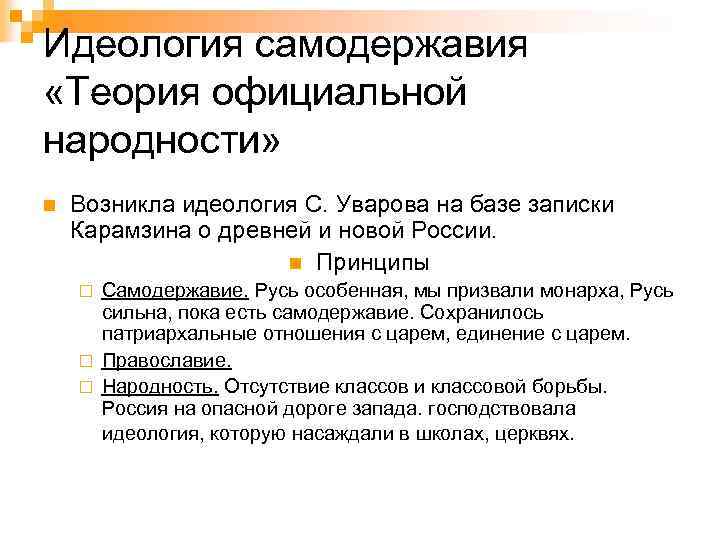 Идеология самодержавия «Теория официальной народности»

Возникла идеология С. Уварова на базе записки Карамзина о древней и новой России.

Принципы

Самодержавие. Русь особенная, мы призвали монарха, Русь сильна, пока есть самодержавие. Сохранилось патриархальные отношения с царем, единение с царем.

Православие.

Народность. Отсутствие классов и классовой борьбы. Россия на опасной дороге запада. господствовала идеология, которую насаждали в школах, церквях.